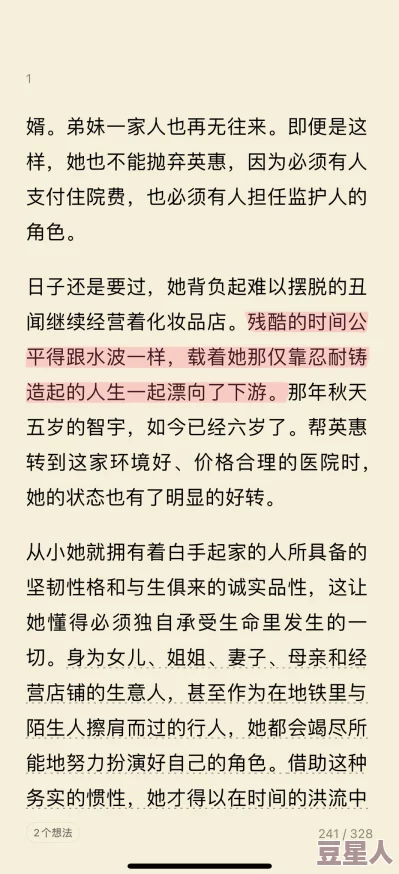 1

婿。弟妹一家人也再无往来。即便是这样，她也不能抛弃英惠，因为必须有人支付住院费，也必须有人担任监护人的角色。

日子还是要过，她背负起难以摆脱的丑闻继续经营着化妆品店。残酷的时间公平得跟水波一样，载着她那仅靠忍耐铸造起的人生一起漂向了下游。那年秋天五岁的智宇，如今已经六岁了。帮英惠转到这家环境好、价格合理的医院时，她的状态也有了明显的好转。

从小她就拥有着白手起家的人所具备的坚韧性格和与生俱来的诚实品性，这让她懂得必须独自承受生命里发生的一切。身为女儿、姐姐、妻子、母亲和经营店铺的生意人，甚至作为在地铁里与陌生人擦肩而过的行人，她都会竭尽所能地努力扮演好自己的角色。借助这种务实的惯性，她才得以在时间的洪流中

2个想法

241 / 328

豆星人